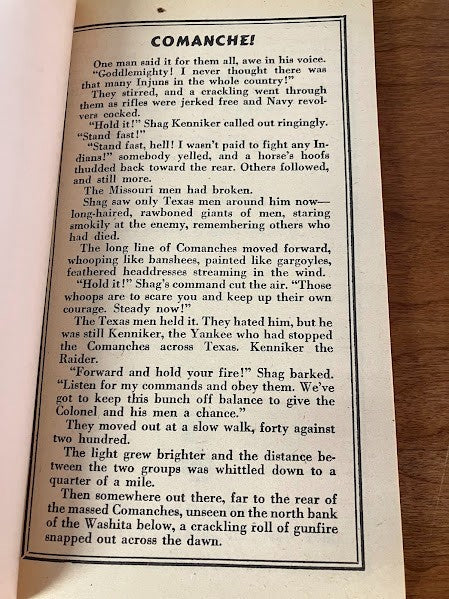 COMANCHE!

One man said it for them all, awe in his voice. "Goddlemighty! I never thought there was that many Injuns in the whole country!"

They stirred, and a crackling went through them as rifles were jerked free and Navy revolvers cocked.

"Hold it!" Shag Kenniker called out ringingly. "Stand fast!"

"Stand fast, hell! I wasn't paid to fight any Indians!" somebody yelled, and a horse's hoofs thudded back toward the rear. Others followed, and still more.

The Missouri men had broken.

Shag saw only Texas men around him now—long-haired, rawboned giants of men, staring smokily at the enemy, remembering others who had died.

The long line of Comanches moved forward, whooping like banshees, painted like gargoyles, feathered headdresses streaming in the wind.

"Hold it!" Shag's command cut the air. "Those whoops are to scare you and keep up their own courage. Steady now!"

The Texas men held it. They hated him, but he was still Kenniker, the Yankee who had stopped the Comanches across Texas. Kenniker the Raider.

"Forward and hold your fire!" Shag barked. "Listen for my commands and obey them. We've got to keep this bunch off balance to give the Colonel and his men a chance."

They moved out at a slow walk, forty against two hundred.

The light grew brighter and the distance between the two groups was whittled down to a quarter of a mile.

Then somewhere out there, far to the rear of the massed Comanches, unseen on the north bank of the Washita below, a crackling roll of gunfire snapped out across the dawn.